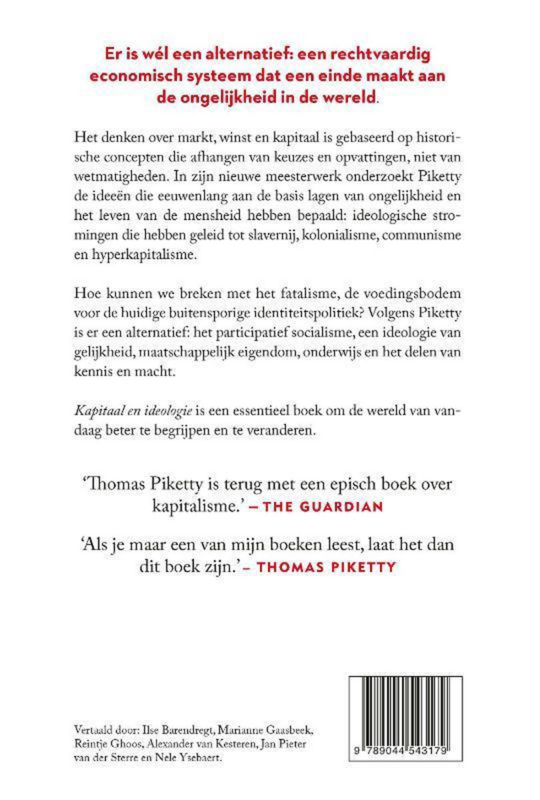 Er is wél een alternatief: een rechtvaardig economisch systeem dat een einde maakt aan de ongelijkheid in de wereld.

Het denken over markt, winst en kapitaal is gebaseerd op historische concepten die afhangen van keuzes en opvattingen, niet van wetmatigheden. In zijn nieuwe meesterwerk onderzoekt Piketty de ideeën die eeuwenlang aan de basis lagen van ongelijkheid en het leven van de mensheid hebben bepaald: ideologische stromingen die hebben geleid tot slavernij, kolonialisme, communisme en hyperkapitalisme.

Hoe kunnen we breken met het fatalisme, de voedingsbodem voor de huidige buitensporige identiteitspolitiek? Volgens Piketty is er een alternatief: het participatief socialisme, een ideologie van gelijkheid, maatschappelijk eigendom, onderwijs en het delen van kennis en macht.

Kapitaal en ideologie is een essentieel boek om de wereld van vandaag beter te begrijpen en te veranderen.

'Thomas Piketty is terug met een episch boek over kapitalisme.' – THE GUARDIAN

'Als je maar een van mijn boeken leest, laat het dan dit boek zijn.' – THOMAS PIKETTY

Vertaald door: Ilse Barendregt, Marianne Gaasbeek, Reintje Ghoos, Alexander van Kesteren, Jan Pieter van der Sterre en Nele Ysebaert.

9 789044 543179